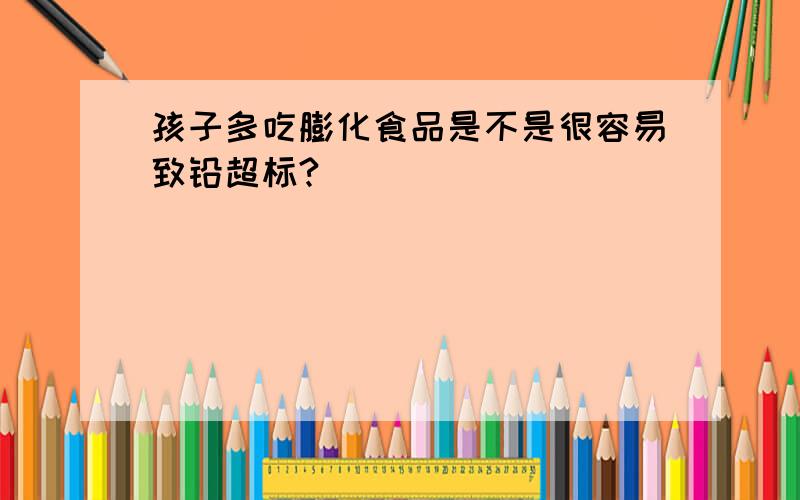 孩子多吃膨化食品是不是很容易致铅超标?